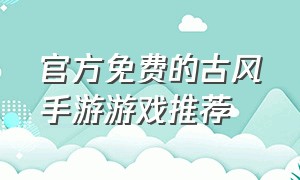 官方免费的古风手游游戏推荐